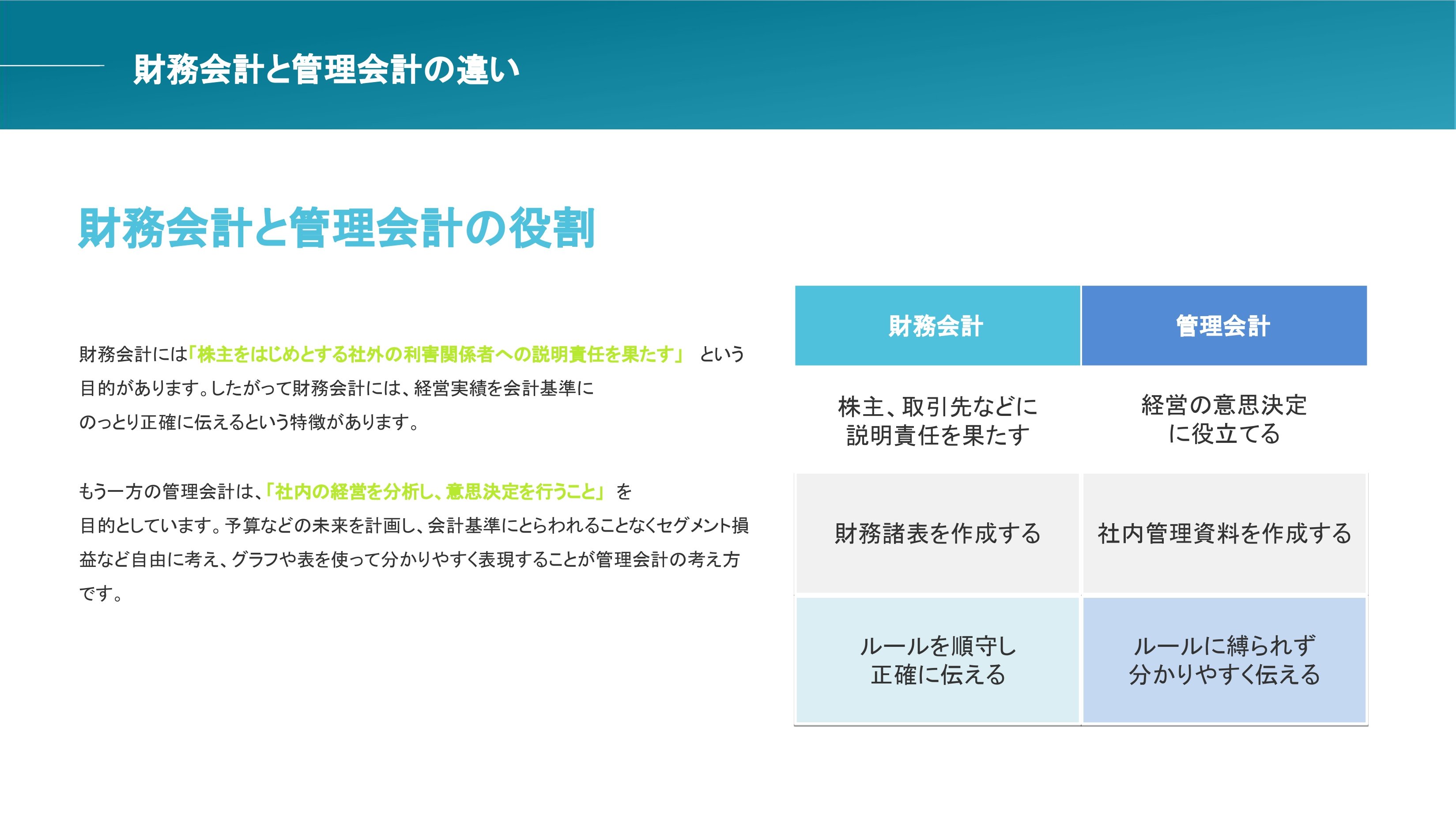 財務会計と管理会計の違い

財務会計と管理会計の役割

財務会計には「株主をはじめとする社外の利害関係者への説明責任を果たす」 という目的があります。したがって財務会計には、経営実績を会計基準にのっとり正確に伝えるという特徴があります。

もう一方の管理会計は、「社内の経営を分析し、意思決定を行うこと」 を目的としています。予算などの未来を計画し、会計基準にとらわれることなくセグメント損益など自由に考え、グラフや表を使って分かりやすく表現することが管理会計の考え方です。

| 財務会計 | 管理会計 |
|---|---|
| 株主、取引先などに説明責任を果たす | 経営の意思決定に役立てる |
| 財務諸表を作成する | 社内管理資料を作成する |
| ルールを順守し正確に伝える | ルールに縛られず分かりやすく伝える |